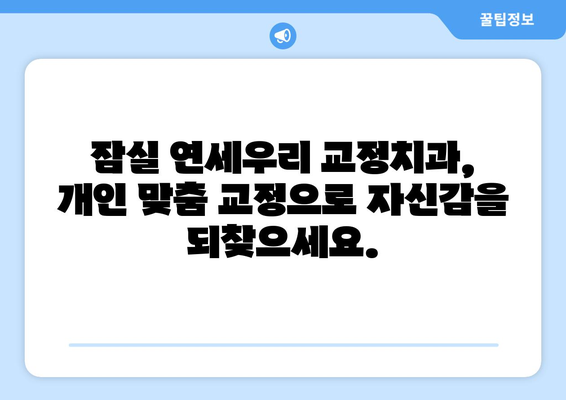 꿀팁정보

잠실 연세우리 교정치과, 개인 맞춤 교정으로 자신감을 되찾으세요.